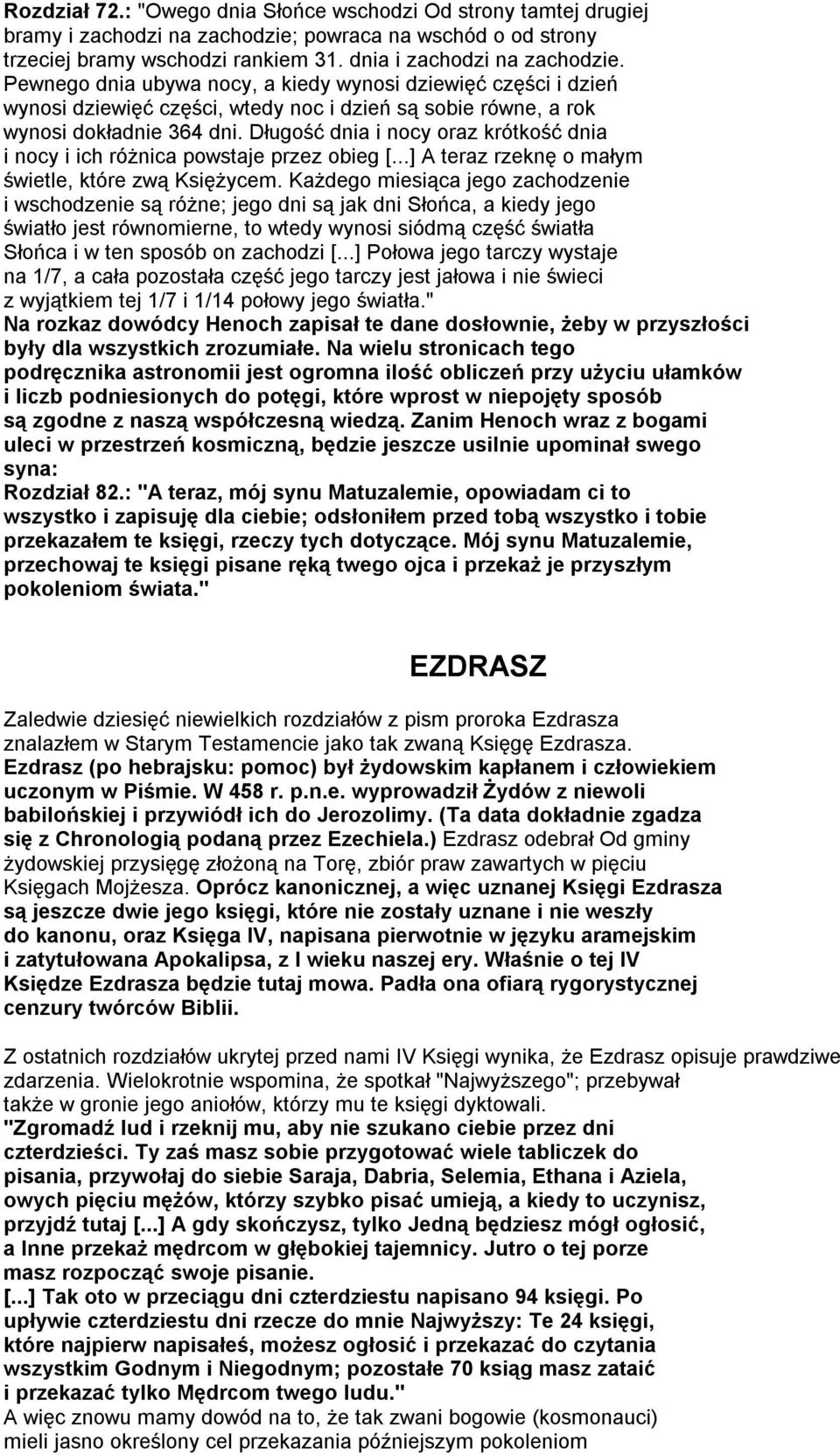 Rozdział 72.: "Owego dnia Słońce wschodzi Od strony tamtej drugiej bramy i zachodzi na zachodzie; powraca na wschód o od strony trzeciej bramy wschodzi rankiem 31. dnia i zachodzi na zachodzie. Pewnego dnia ubywa nocy, a kiedy wynosi dziewięć części i dzień wynosi dziewięć części, wtedy noc i dzień są sobie równe, a rok wynosi dokładnie 364 dni. Długość dnia i nocy oraz krótkość dnia i nocy i ich różnica powstaje przez obieg [...] A teraz rzeknę o małym świetle, które zwą Księżycem. Każdego miesiąca jego zachodzenie i wschodzenie są różne; jego dni są jak dni Słońca, a kiedy jego światło jest równomierne, to wtedy wynosi siódmą część światła Słońca i w ten sposób on zachodzi [...] Połowa jego tarczy wystaje na 1/7, a cała pozostała część jego tarczy jest jałowa i nie świeci z wyjątkiem tej 1/7 i 1/14 połowy jego światła."
Na rozkaz dowódcy Henoch zapisał te dane dosłownie, żeby w przyszłości były dla wszystkich zrozumiałe. Na wielu stronicach tego podręcznika astronomii jest ogromna ilość obliczeń przy użyciu ułamków i liczb podniesionych do potęgi, które wprost w niepojęty sposób są zgodne z naszą współczesną wiedzą. Zanim Henoch wraz z bogami uleci w przestrzeń kosmiczną, będzie jeszcze usilnie upominał swego syna:
Rozdział 82.: "A teraz, mój synu Matuzalemie, opowiadam ci to wszystko i zapisuję dla ciebie; odsłoniłem przed tobą wszystko i tobie przekazałem te księgi, rzeczy tych dotyczące. Mój synu Matuzalemie, przechowaj te księgi pisane ręką twego ojca i przekaż je przyszłym pokoleniom świata."

EZDRASZ

Zaledwie dziesięć niewielkich rozdziałów z pism proroka Ezdrasza znalazłem w Starym Testamencie jako tak zwaną Księgę Ezdrasza. Ezdrasz (po hebrajsku: pomoc) był żydowskim kapłanem i człowiekiem uczonym w Piśmie. W 458 r. p.n.e. wyprowadził Żydów z niewoli babilońskiej i przywiódł ich do Jerozolimy. (Ta data dokładnie zgadza się z Chronologią podaną przez Ezechiela.) Ezdrasz odebrał Od gminy żydowskiej przysięgę złożoną na Torę, zbiór praw zawartych w pięciu Księgach Mojżesza. Oprócz kanonicznej, a więc uznanej Księgi Ezdrasza są jeszcze dwie jego księgi, które nie zostały uznane i nie weszły do kanonu, oraz Księga IV, napisana pierwotnie w języku aramejskim i zatytułowana Apokalipsa, z I wieku naszej ery. Właśnie o tej IV Księdze Ezdrasza będzie tutaj mowa. Padła ona ofiarą rygorystycznej cenzury twórców Biblii.

Z ostatnich rozdziałów ukrytej przed nami IV Księgi wynika, że Ezdrasz opisuje prawdziwe zdarzenia. Wielokrotnie wspomina, że spotkał "Najwyższego"; przebywał także w gronie jego aniołów, którzy mu te księgi dyktowali.
"Zgromadź lud i rzeknij mu, aby nie szukano ciebie przez dni czterdzieści. Ty zaś masz sobie przygotować wiele tabliczek do pisania, przywołaj do siebie Saraja, Dabria, Selemia, Ethana i Aziela, owych pięciu mężów, którzy szybko pisać umieją, a kiedy to uczynisz, przyjdź tutaj [...] A gdy skończysz, tylko Jedną będziesz mógł ogłosić, a Inne przekaż mędrcom w głębokiej tajemnicy. Jutro o tej porze masz rozpocząć swoje pisanie.
[...] Tak oto w przeciągu dni czterdziestu napisano 94 księgi. Po upływie czterdziestu dni rzecze do mnie Najwyższy: Te 24 księgi, które najpierw napisałeś, możesz ogłosić i przekazać do czytania wszystkim Godnym i Niegodnym; pozostałe 70 ksiąg masz zataić i przekazać tylko Mędrcom twego ludu."
A więc znowu mamy dowód na to, że tak zwani bogowie (kosmonauci) mieli jasno określony cel przekazania późniejszym pokoleniom